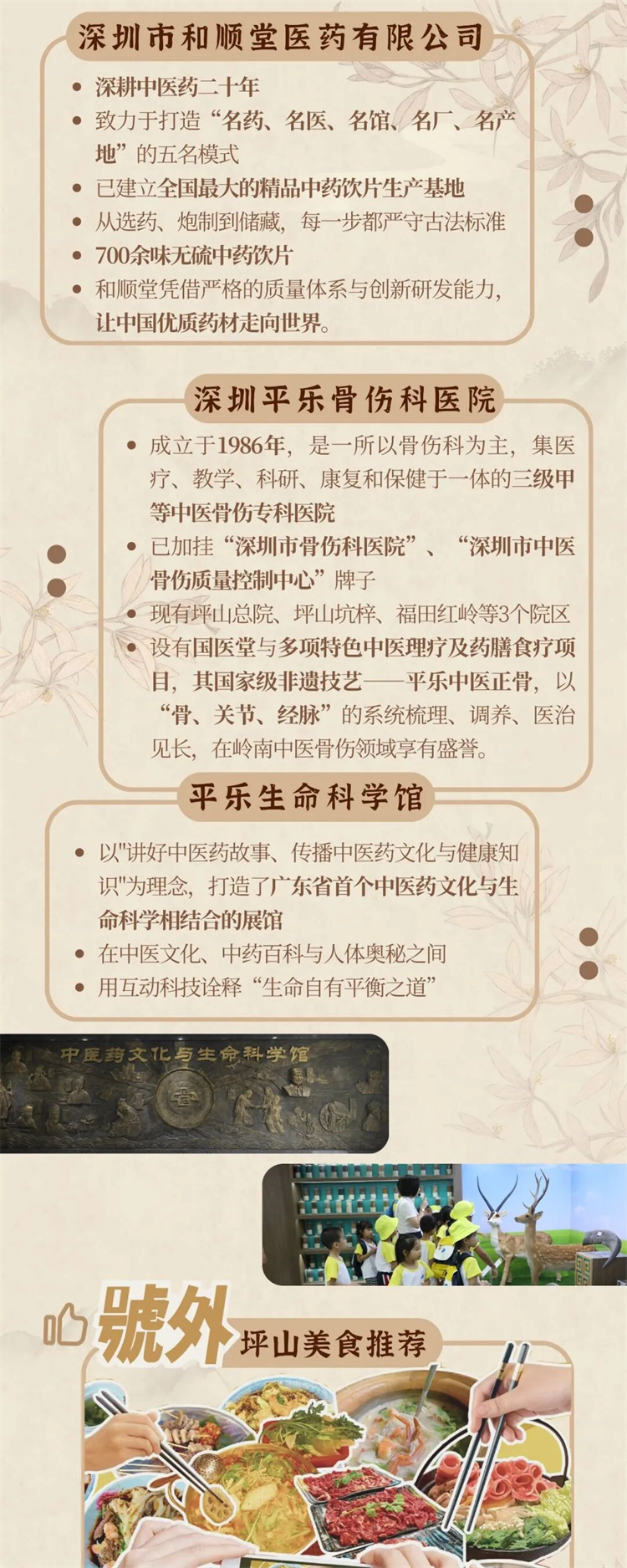 深圳市和顺堂医药有限公司

- 深耕中医药二十年
- 致力于打造“名药、名医、名馆、名厂、名产地”的五名模式
- 已建立全国最大的精品中药饮片生产基地
- 从选药、炮制到储藏，每一步都严守古法标准
- 700余味无硫中药饮片
- 和顺堂凭借严格的质量体系与创新研发能力，让中国优质药材走向世界。

深圳平乐骨伤科医院

- 成立于1986年，是一所以骨伤科为主，集医疗、教学、科研、康复和保健于一体的三级甲等中医骨伤专科医院
- 已加挂“深圳市骨伤科医院”、“深圳市中医骨伤质量控制中心”牌子
- 现有坪山总院、坪山坑梓、福田红岭等3个院区
- 设有国医堂与多项特色中医理疗及药膳食疗项目，其国家级非遗技艺——平乐中医正骨，以“骨、关节、经脉”的系统梳理、调养、医治见长，在岭南中医骨伤领域享有盛誉。

平乐生命科学馆

- 以"讲好中医药故事、传播中医药文化与健康知识"为理念，打造了广东省首个中医药文化与生命科学相结合的展馆
- 在中医文化、中药百科与人体奥秘之间
- 用互动科技诠释“生命自有平衡之道”

中医药文化与生命科学馆

號外 坪山美食推荐